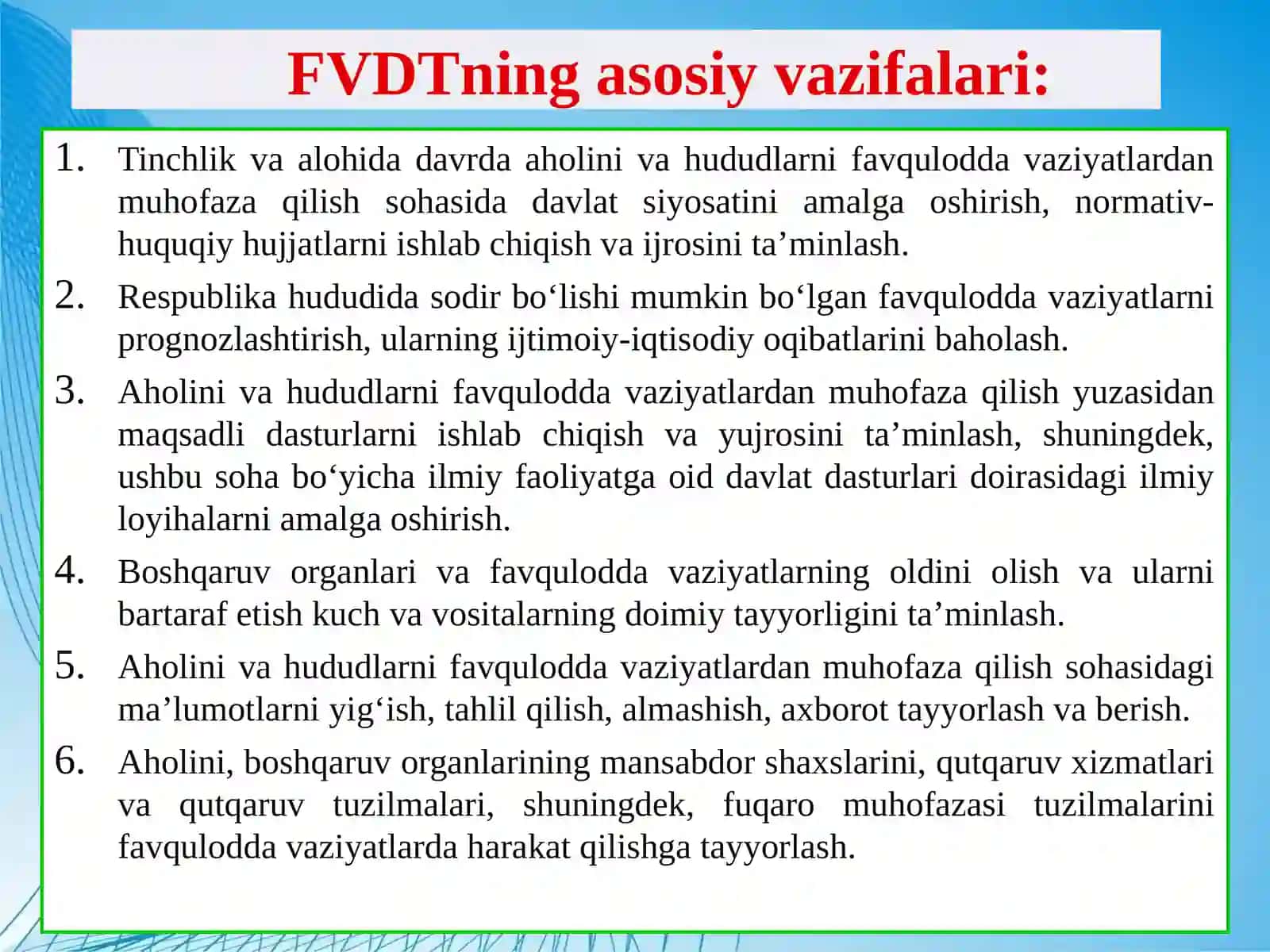 FVDTning asosiy vazifalari:

1. Tinchlik va alohida davrda aholini va hududlarni favqulodda vaziyatlardan muhofaza qilish sohasida davlat siyosatini amalga oshirish, normativ-huquqiy hujjatlarni ishlab chiqish va ijrosini ta’minlash.

2. Respublika hududida sodir bo‘lishi mumkin bo‘lgan favqulodda vaziyatlarni prognozlashtirish, ularning ijtimoiy-iqtisodiy oqibatlarini baholash.

3. Aholini va hududlarni favqulodda vaziyatlardan muhofaza qilish yuzasidan maqsadli dasturlarni ishlab chiqish va yujrosini ta’minlash, shuningdek, ushbu soha bo‘yicha ilmiy faoliyatga oid davlat dasturlari doirasidagi ilmiy loyihalarni amalga oshirish.

4. Boshqaruv organlari va favqulodda vaziyatlarning oldini olish va ularni bartaraf etish kuch va vositalarning doimiy tayyorligini ta’minlash.

5. Aholini va hududlarni favqulodda vaziyatlardan muhofaza qilish sohasidagi ma’lumotlarni yig‘ish, tahlil qilish, almashish, axborot tayyorlash va berish.

6. Aholini, boshqaruv organlarining mansabdor shaxslarini, qutqaruv xizmatlari va qutqaruv tuzilmalari, shuningdek, fuqaro muhofazasi tuzilmalarini favqulodda vaziyatlarda harakat qilishga tayyorlash.